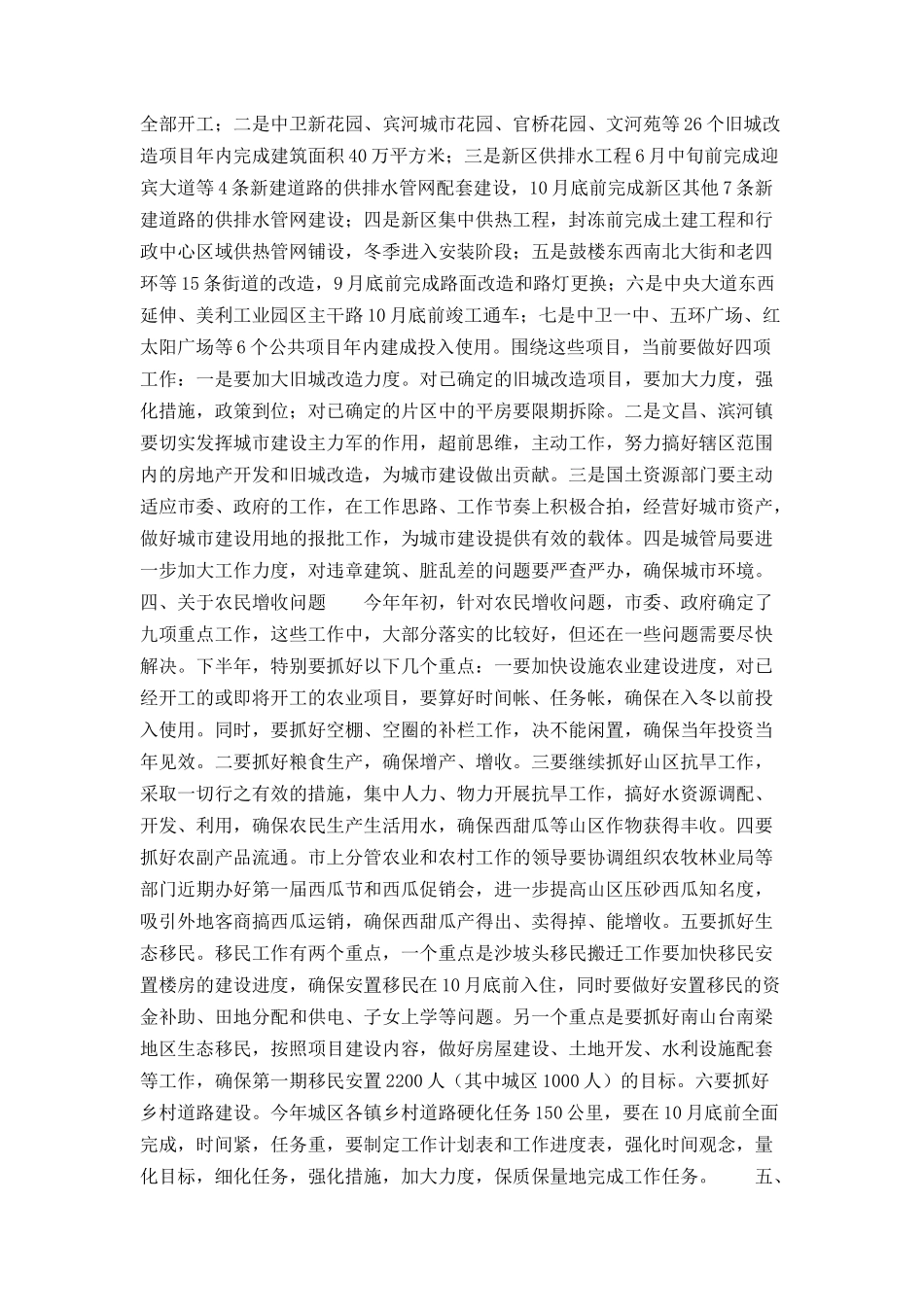 全部开工；二是中卫新花园、宾河城市花园、官桥花园、文河苑等26个旧城改造项目年内完成建筑面积40万平方米；三是新区供排水工程6月中旬前完成迎宾大道等4条新建道路的供排水管网配套建设，10月底前完成新区其他7条新建道路的供排水管网建设；四是新区集中供热工程，封冻前完成土建工程和行政中心区域供热管网铺设，冬季进入安装阶段；五是鼓楼东西南北大街和老四环等15条街道的改造，9月底前完成路面改造和路灯更换；六是中央大道东西延伸、美利工业园区主干路10月底前竣工通车；七是中卫一中、五环广场、红太阳广场等6个公共项目年内建成投入使用。围绕这些项目，当前要做好四项工作：一是要加大旧城改造力度。对已确定的旧城改造项目，要加大力度，强化措施，政策到位；对已确定的片区中的平房要限期拆除。二是文昌、滨河镇要切实发挥城市建设主力军的作用，超前思维，主动工作，努力搞好辖区范围内的房地产开发和旧城改造，为城市建设做出贡献。三是国土资源部门要主动适应市委、政府的工作，在工作思路、工作节奏上积极合拍，经营好城市资产，做好城市建设用地的报批工作，为城市建设提供有效的载体。四是城管局要进一步加大工作力度，对违章建筑、脏乱差的问题要严查严办，确保城市环境。 四、关于农民增收问题 今年年初，针对农民增收问题，市委、政府确定了九项重点工作，这些工作中，大部分落实的比较好，但还在一些问题需要尽快解决。下半年，特别要抓好以下几个重点：一要加快设施农业建设进度，对已经开工的或即将开工的农业项目，要算好时间帐、任务帐，确保在入冬以前投入使用。同时，要抓好空棚、空圈的补栏工作，决不能闲置，确保当年投资当年见效。二要抓好粮食生产，确保增产、增收。三要继续抓好山区抗旱工作，采取一切行之有效的措施，集中人力、物力开展抗旱工作，搞好水资源调配、开发、利用，确保农民生产生活用水，确保西甜瓜等山区作物获得丰收。四要抓好农副产品流通。市上分管农业和农村工作的领导要协调组织农牧林业局等部门近期办好第一届西瓜节和西瓜促销会，进一步提高山区压砂西瓜知名度，吸引外地客商搞西瓜运销，确保西甜瓜产得出、卖得掉、能增收。五要抓好生态移民。移民工作有两个重点，一个重点是沙坡头移民搬迁工作要加快移民安置楼房的建设进度，确保安置移民在10月底前入住，同时要做好安置移民的资金补助、田地分配和供电、子女上学等问题。另一个重点是要抓好南山台南梁地区生态移民，按照项目建设内容，做好房屋建设、土地开发、水利设施配套等工作，确保第一期移民安置2200人（其中城区1000人）的目标。六要抓好乡村道路建设。今年城区各镇乡村道路硬化任务150公里，要在10月底前全面完成，时间紧，任务重，要制定工作计划表和工作进度表，强化时间观念，量化目标，细化任务，强化措施，加大力度，保质保量地完成工作任务。 五、